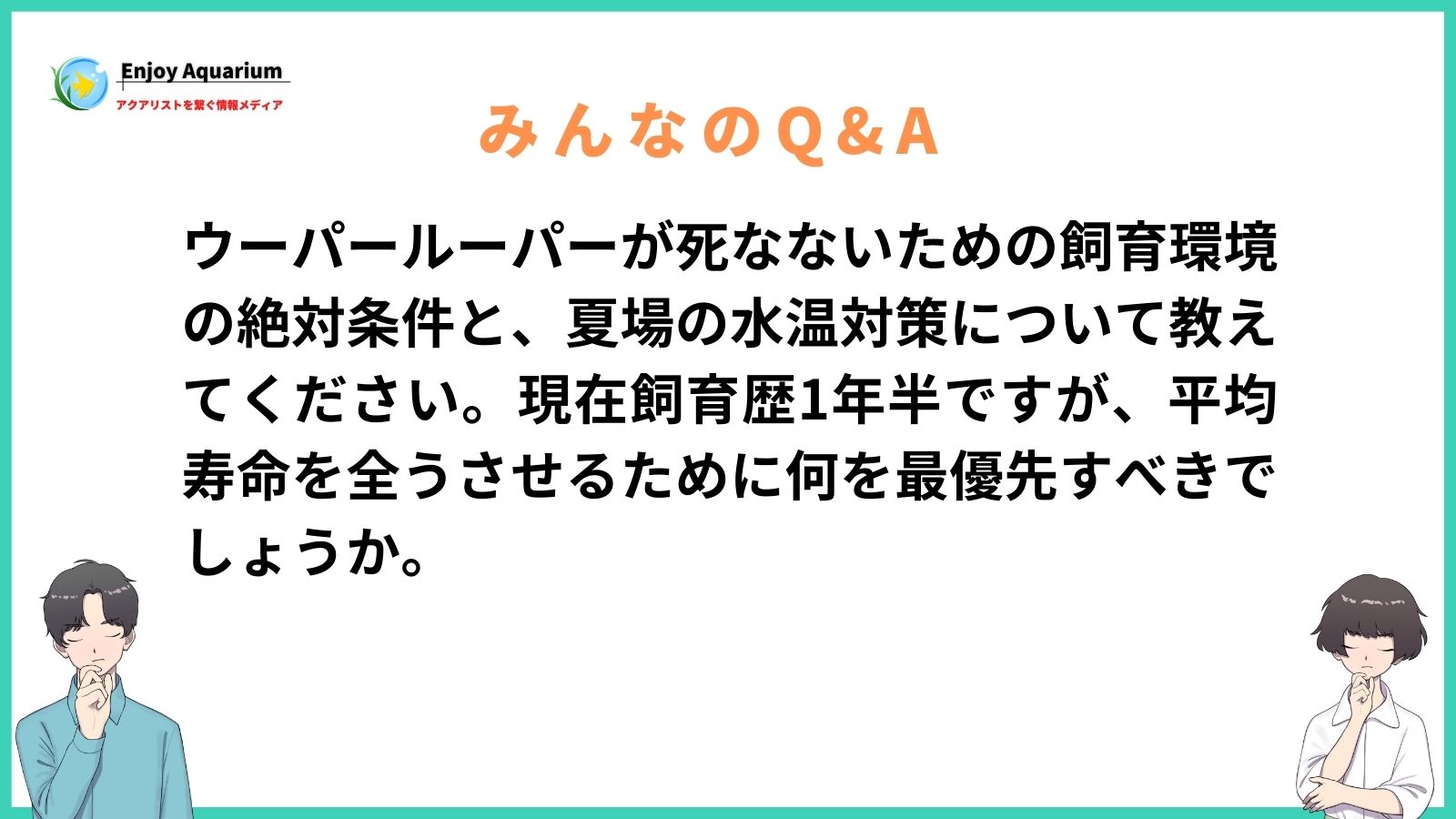 Enjoy Aquarium
アクアリストを繋ぐ情報メディア

みんなのQ＆A

ウーパールーパーが死なないための飼育環境の絶対条件と、夏場の水温対策について教えてください。現在飼育歴1年半ですが、平均寿命を全うさせるために何を最優先すべきでしょうか。